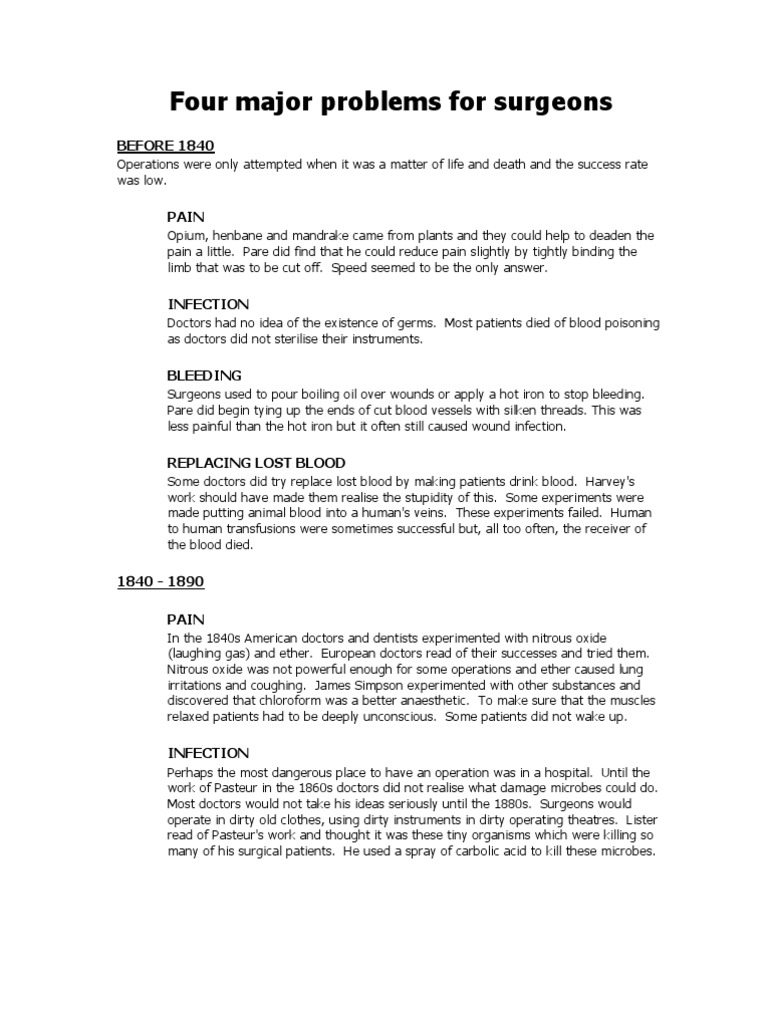 Four major problems for surgeons

BEFORE 1840
Operations were only attempted when it was a matter of life and death and the success rate was low.

PAIN
Opium, henbane and mandrake came from plants and they could help to deaden the pain a little. Pare did find that he could reduce pain slightly by tightly binding the limb that was to be cut off. Speed seemed to be the only answer.

INFECTION
Doctors had no idea of the existence of germs. Most patients died of blood poisoning as doctors did not sterilise their instruments.

BLEEDING
Surgeons used to pour boiling oil over wounds or apply a hot iron to stop bleeding. Pare did begin tying up the ends of cut blood vessels with silken threads. This was less painful than the hot iron but it often still caused wound infection.

REPLACING LOST BLOOD
Some doctors did try replace lost blood by making patients drink blood. Harvey's work should have made them realise the stupidity of this. Some experiments were made putting animal blood into a human's veins. These experiments failed. Human to human transfusions were sometimes successful but, all too often, the receiver of the blood died.

1840 - 1890

PAIN
In the 1840s American doctors and dentists experimented with nitrous oxide (laughing gas) and ether. European doctors read of their successes and tried them. Nitrous oxide was not powerful enough for some operations and ether caused lung irritations and coughing. James Simpson experimented with other substances and discovered that chloroform was a better anaesthetic. To make sure that the muscles relaxed patients had to be deeply unconscious. Some patients did not wake up.

INFECTION
Perhaps the most dangerous place to have an operation was in a hospital. Until the work of Pasteur in the 1860s doctors did not realise what damage microbes could do. Most doctors would not take his ideas seriously until the 1880s. Surgeons would operate in dirty old clothes, using dirty instruments in dirty operating theatres. Lister read of Pasteur's work and thought it was these tiny organisms which were killing so many of his surgical patients. He used a spray of carbolic acid to kill these microbes.